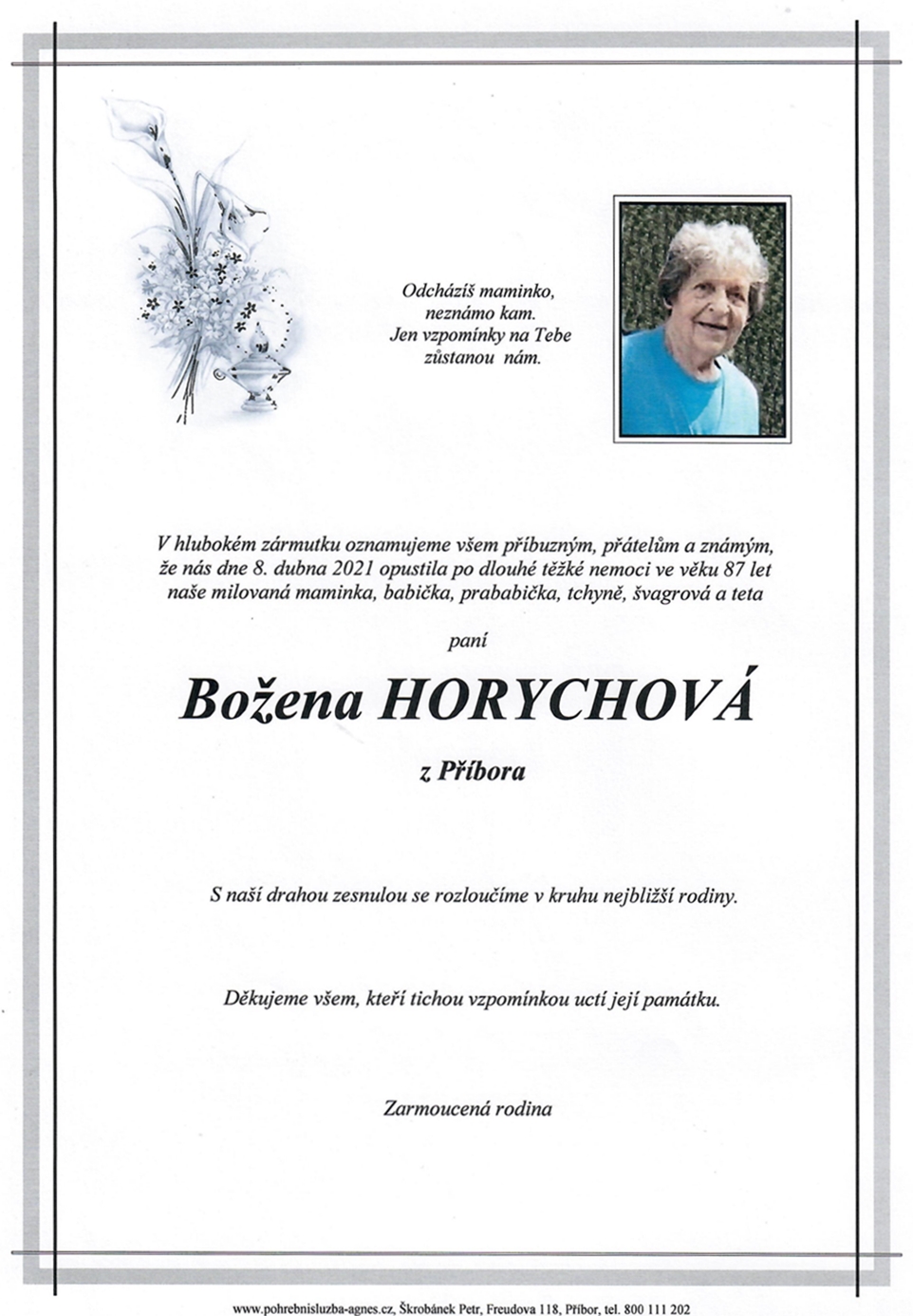 Odcházíš maminko,
neznámo kam.
Jen vzpomínky na Tebe
zůstanou nám.

V hlubokém zármutku oznamujeme všem příbuzným, přátelům a známým, že nás dne 8. dubna 2021 opustila po dlouhé těžké nemoci ve věku 87 let naše milovaná maminka, babička, prababička, tchyně, švagrová a teta

paní

Božena HORYCHOVÁ

z Příbora

S naší drahou zesnulou se rozloučíme v kruhu nejbližší rodiny.

Děkujeme všem, kteří tichou vzpomínkou uctí její památku.

Zarmoucená rodina

www.pohrebnisluzba-agnes.cz, Škrobánek Petr, Freudova 118, Příbor, tel. 800 111 202